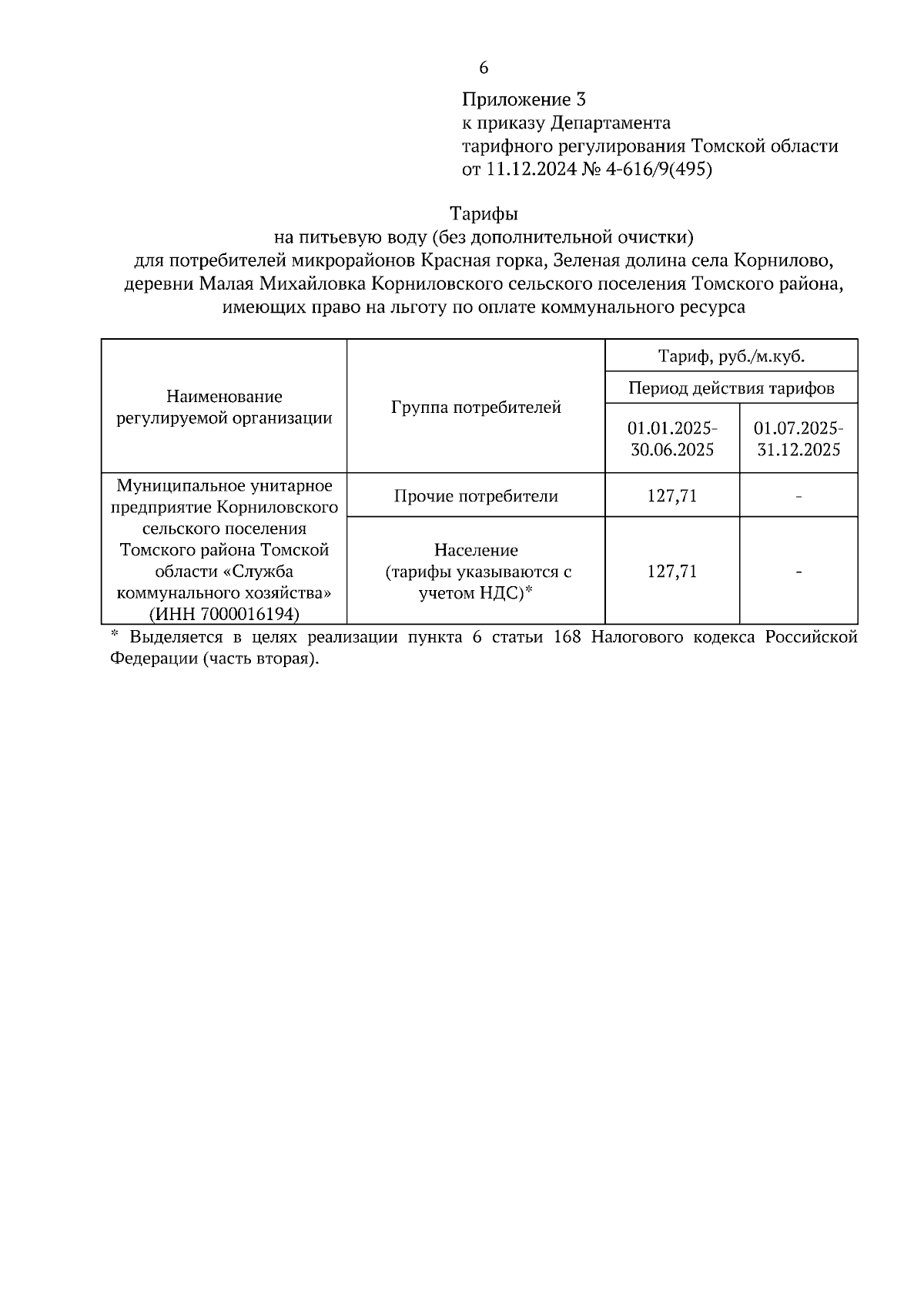 6

Приложение 3
к приказу Департамента
тарифного регулирования Томской области
от 11.12.2024 № 4-616/9(495)

Тарифы
на питьевую воду (без дополнительной очистки)
для потребителей микрорайонов Красная горка, Зеленая долина села Корнилово, деревни Малая Михайловка Корниловского сельского поселения Томского района, имеющих право на льготу по оплате коммунального ресурса

| Наименование регулируемой организации | Группа потребителей | Тариф, руб./м.куб. | |
|---|---|---|---|
| | | Период действия тарифов | |
| | | 01.01.2025-30.06.2025 | 01.07.2025-31.12.2025 |
| Муниципальное унитарное предприятие Корниловского сельского поселения Томского района Томской области «Служба коммунального хозяйства» (ИНН 7000016194) | Прочие потребители | 127,71 | - |
| | Население (тарифы указываются с учетом НДС)* | 127,71 | - |

* Выделяется в целях реализации пункта 6 статьи 168 Налогового кодекса Российской Федерации (часть вторая).